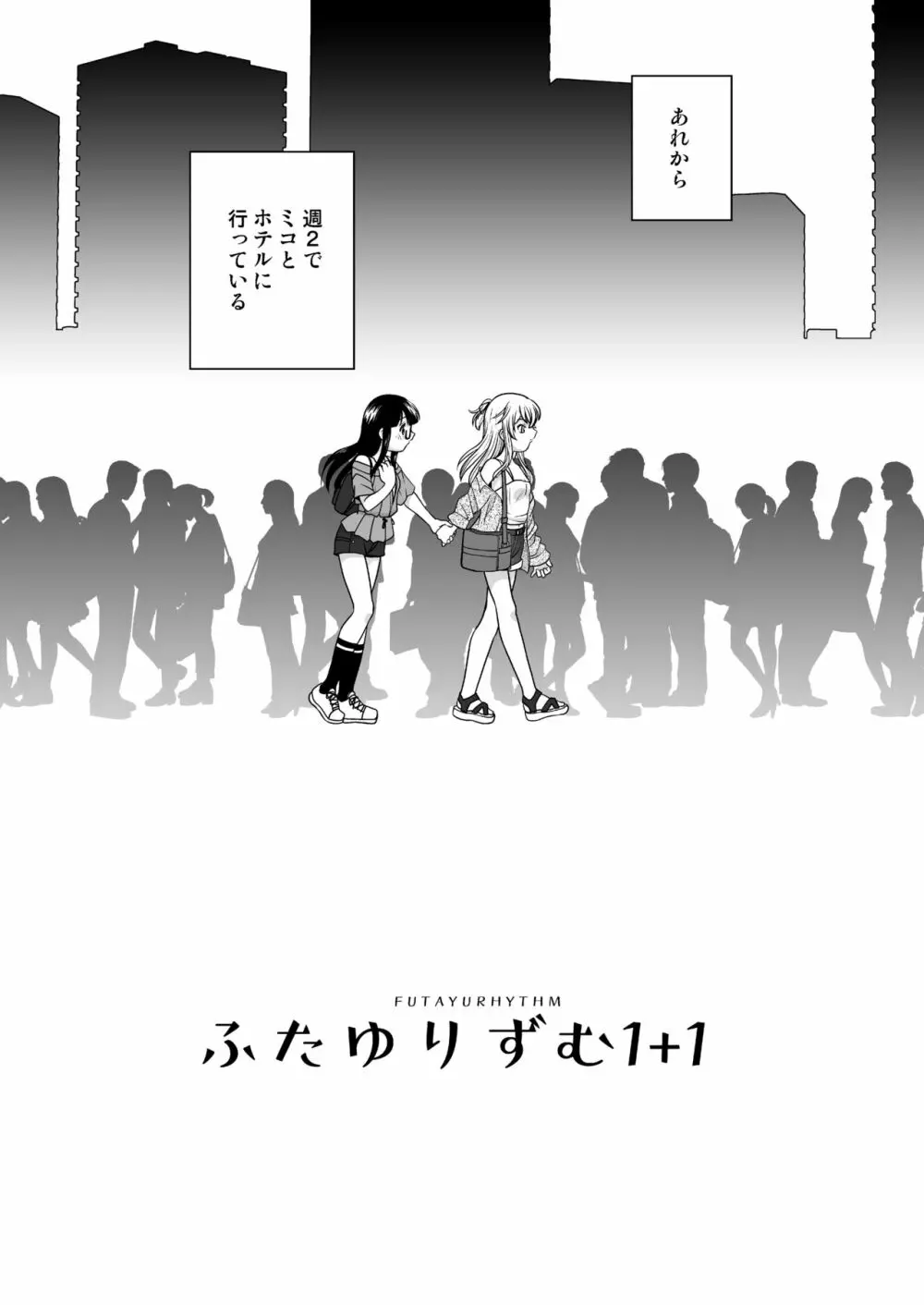 あれから

週2で
ミコと
ホテルに
行っている

FUTAYURHYTHM
ふたゆりずむ1+1